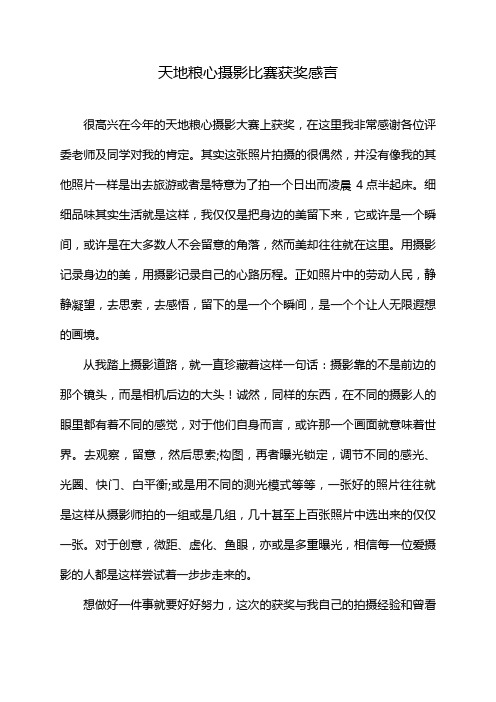 天地粮心摄影比赛获奖感言

很高兴在今年的天地粮心摄影大赛上获奖，在这里我非常感谢各位评委老师及同学对我的肯定。其实这张照片拍摄的很偶然，并没有像我的其他照片一样是出去旅游或者是特意为了拍一个日出而凌晨 4 点半起床。细细品味其实生活就是这样，我仅仅是把身边的美留下来，它或许是一个瞬间，或许是在大多数人不会留意的角落，然而美却往往就在这里。用摄影记录身边的美，用摄影记录自己的心路历程。正如照片中的劳动人民，静静凝望，去思索，去感悟，留下的是一个个瞬间，是一个个让人无限遐想的画境。

从我踏上摄影道路，就一直珍藏着这样一句话：摄影靠的不是前边的那个镜头，而是相机后边的大头！诚然，同样的东西，在不同的摄影人的眼里都有着不同的感觉，对于他们自身而言，或许那一个画面就意味着世界。去观察，留意，然后思索;构图，再者曝光锁定，调节不同的感光、光圈、快门、白平衡;或是用不同的测光模式等等，一张好的照片往往就是这样从摄影师拍的一组或是几组，几十甚至上百张照片中选出来的仅仅一张。对于创意，微距、虚化、鱼眼，亦或是多重曝光，相信每一位爱摄影的人都是这样尝试着一步步走来的。

想做好一件事就要好好努力，这次的获奖与我自己的拍摄经验和曾看